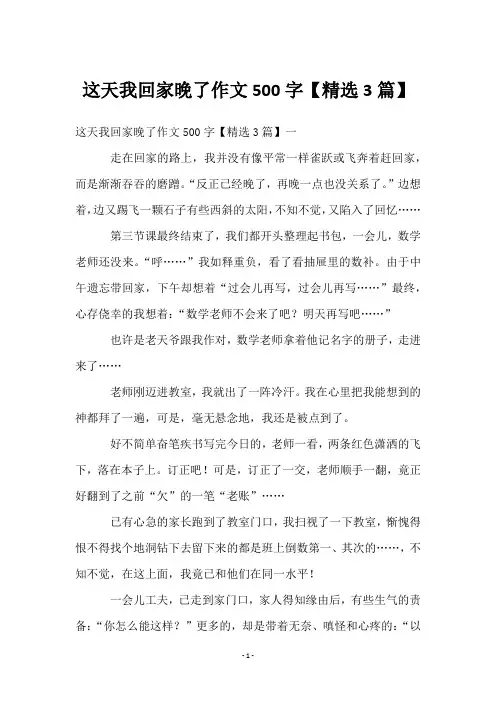 这天我回家晚了作文 500 字【精选 3 篇】

这天我回家晚了作文 500 字【精选 3 篇】一

走在回家的路上，我并没有像平常一样雀跃或飞奔着赶回家，而是渐渐吞吞的磨蹭。“反正已经晚了，再晚一点也没关系了。”边想着，边又踢飞一颗石子有些西斜的太阳，不知不觉，又陷入了回忆……

第三节课最终结束了，我们都开头整理起书包，一会儿，数学老师还没来。“呼……”我如释重负，看了看抽屉里的数补。由于中午遗忘带回家，下午却想着“过会儿再写，过会儿再写……”最终，心存侥幸的我想着：“数学老师不会来了吧？明天再写吧……”

也许是老天爷跟我作对，数学老师拿着他记名字的册子，走进来了……

老师刚迈进教室，我就出了一阵冷汗。我在心里把我能想到的神都拜了一遍，可是，毫无悬念地，我还是被点到了。

好不简单奋笔疾书写完今日的，老师一看，两条红色潇洒的飞下，落在本子上。订正吧！可是，订正了一交，老师顺手一翻，竟正好翻到了之前“欠”的一笔“老账”……

已有心急的家长跑到了教室门口，我扫视了一下教室，惭愧得恨不得找个地洞钻下去留下来的都是班上倒数第一、其次的……，不知不觉，在这上面，我竟已和他们在同一水平！

一会儿工夫，已走到家门口，家人得知缘由后，有些生气的责备：“你怎么能这样？”更多的，却是带着无奈、嗔怪和心疼的：“以

- 1 -